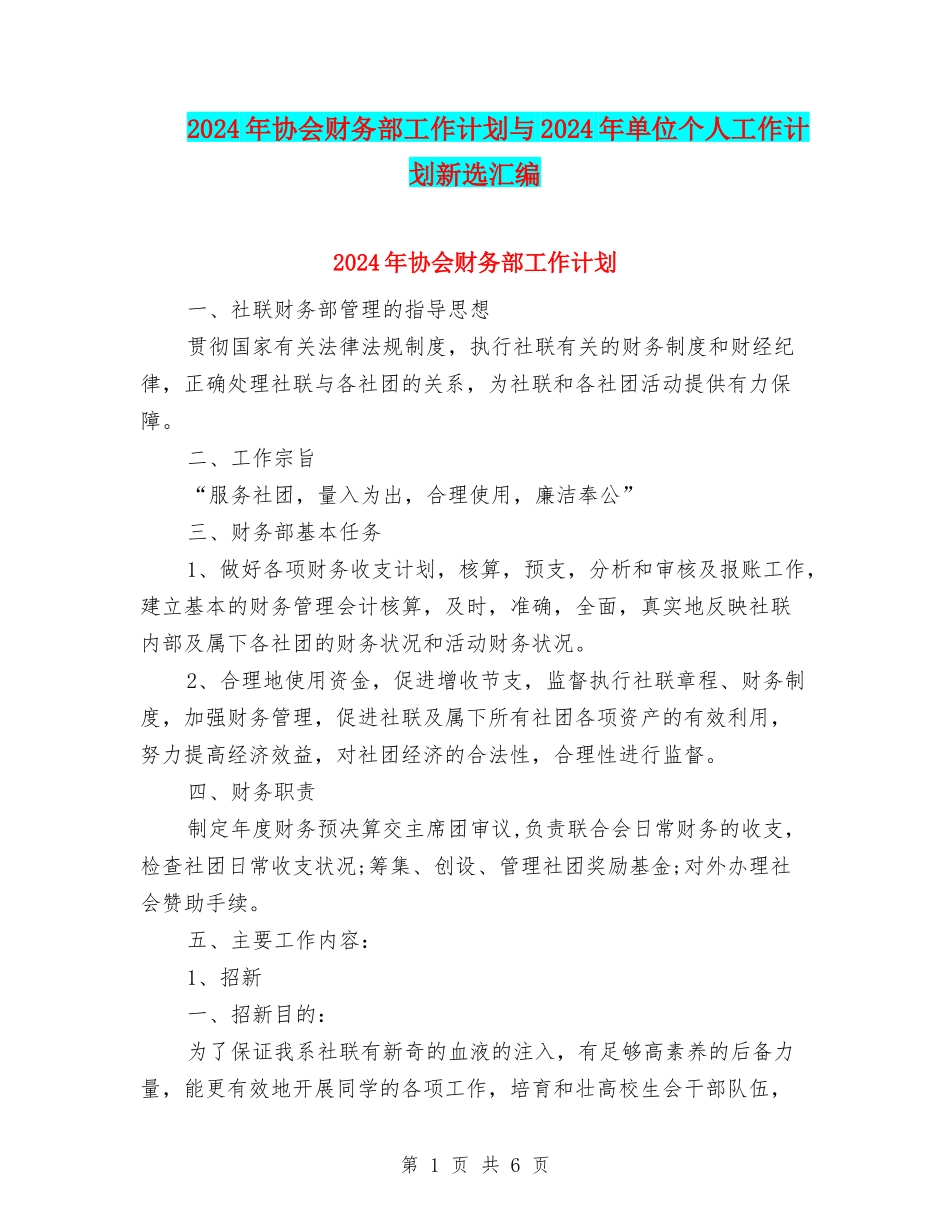 2024年协会财务部工作计划与2024年单位个人工作计划新选汇编

2024年协会财务部工作计划

一、社联财务部管理的指导思想

贯彻国家有关法律法规制度，执行社联有关的财务制度和财经纪律，正确处理社联与各社团的关系，为社联和各社团活动提供有力保障。

二、工作宗旨

“服务社团，量入为出，合理使用，廉洁奉公”

三、财务部基本任务

1、做好各项财务收支计划，核算，预支，分析和审核及报账工作，建立基本的财务管理会计核算，及时，准确，全面，真实地反映社联内部及属下各社团的财务状况和活动财务状况。

2、合理地使用资金，促进增收节支，监督执行社联章程、财务制度，加强财务管理，促进社联及属下所有社团各项资产的有效利用，努力提高经济效益，对社团经济的合法性，合理性进行监督。

四、财务职责

制定年度财务预决算交主席团审议,负责联合会日常财务的收支，检查社团日常收支状况;筹集、创设、管理社团奖励基金;对外办理社会赞助手续。

五、主要工作内容：

1、招新

一、招新目的：

为了保证我系社联有新奇的血液的注入，有足够高素养的后备力量，能更有效地开展同学的各项工作，培育和壮高校生会干部队伍，

第 1 页 共 6 页